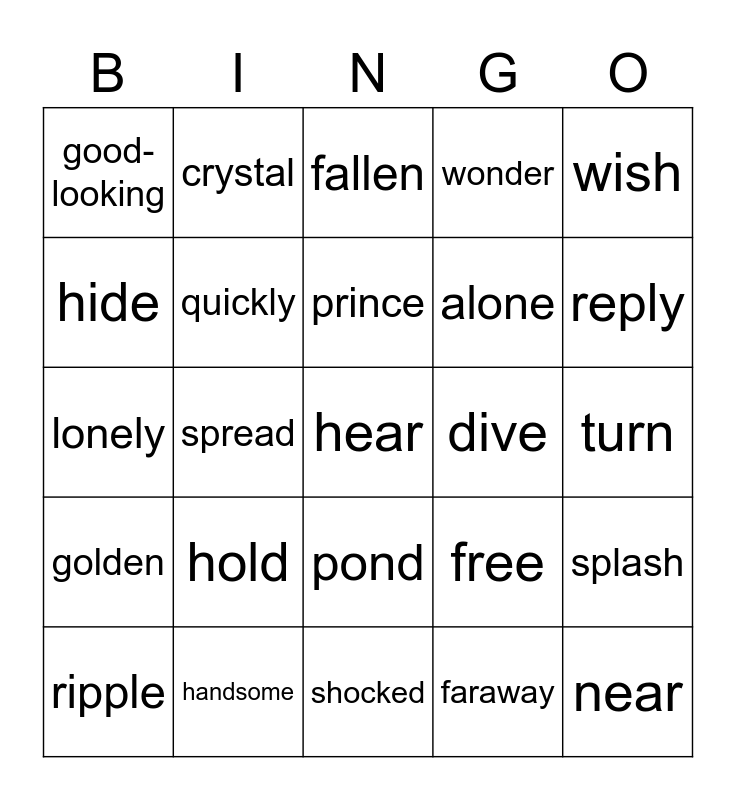 | B | I | N | G | O |
|---|---|---|---|---|
| good-looking | crystal | fallen | wonder | wish |
| hide | quickly | prince | alone | reply |
| lonely | spread | hear | dive | turn |
| golden | hold | pond | free | splash |
| ripple | handsome | shocked | faraway | near |